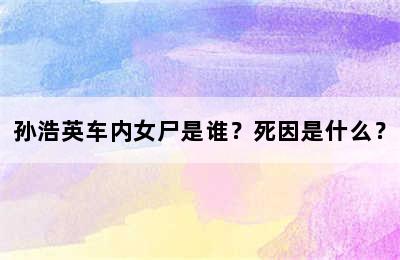 孙浩英车内女尸是谁？死因是什么？